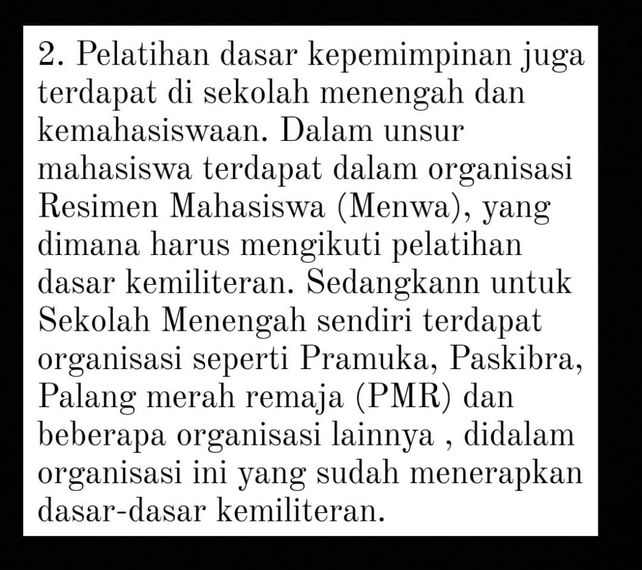 2. Pelatihan dasar kepemimpinan juga terdapat di sekolah menengah dan kemahasiswaan. Dalam unsur mahasiswa terdapat dalam organisasi Resimen Mahasiswa (Menwa), yang dimana harus mengikuti pelatihan dasar kemiliteran. Sedangkann untuk Sekolah Menengah sendiri terdapat organisasi seperti Pramuka, Paskibra, Palang merah remaja (PMR) dan beberapa organisasi lainnya , didalam organisasi ini yang sudah menerapkan dasar-dasar kemiliteran.